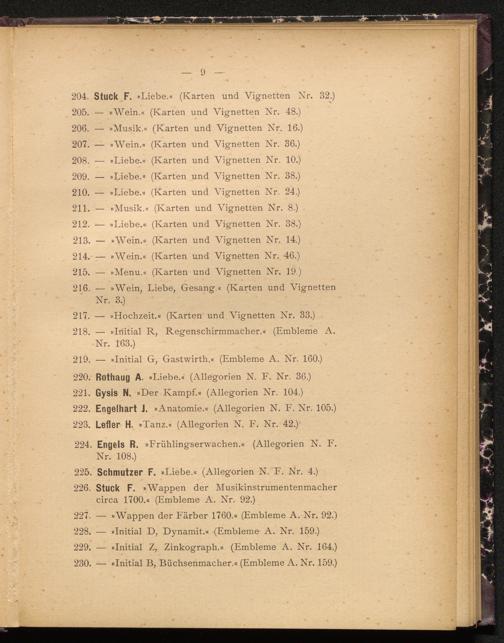 — 9 —

204. Stuck F. »Liebe.« (Karten und Vignetten Nr. 32.)
205. — »Wein.« (Karten und Vignetten Nr. 48.)
206. — »Musik.« (Karten und Vignetten Nr. 16.)
207. — »Wein.« (Karten und Vignetten Nr. 36.)
208. — »Liebe.« (Karten und Vignetten Nr. 10.)
209. — »Liebe.« (Karten und Vignetten Nr. 38.)
210. — »Liebe.« (Karten und Vignetten Nr. 24.)
211. — »Musik.« (Karten und Vignetten Nr. 8.)
212. — »Liebe.« (Karten und Vignetten Nr. 38.)
213. — »Wein.« (Karten und Vignetten Nr. 14.)
214. — »Wein.« (Karten und Vignetten Nr. 46.)
215. — »Menu.« (Karten und Vignetten Nr. 19.)
216. — »Wein, Liebe, Gesang.« (Karten und Vignetten Nr. 3.)
217. — »Hochzeit.« (Karten und Vignetten Nr. 33.)
218. — »Initial R, Regenschirmmacher.« (Embleme A. Nr. 163.)
219. — »Initial G, Gastwirth.« (Embleme A. Nr. 160.)
220. Rothaug A. »Liebe.« (Allegorien N. F. Nr. 36.)
221. Gysis N. »Der Kampf.« (Allegorien Nr. 104.)
222. Engelhart J. »Anatomie.« (Allegorien N. F. Nr. 105.)
223. Lefler H. »Tanz.« (Allegorien N. F. Nr. 42.)
224. Engels R. »Frühlingserwachen.« (Allegorien N. F. Nr. 108.)
225. Schmutzer F. »Liebe.« (Allegorien N. F. Nr. 4.)
226. Stuck F. »Wappen der Musikinstrumentenmacher circa 1700.« (Embleme A. Nr. 92.)
227. — »Wappen der Färber 1760.« (Embleme A. Nr. 92.)
228. — »Initial D, Dynamit.« (Embleme A. Nr. 159.)
229. — »Initial Z, Zinkograph.« (Embleme A. Nr. 164.)
230. — »Initial B, Büchsenmacher.« (Embleme A. Nr. 159.)